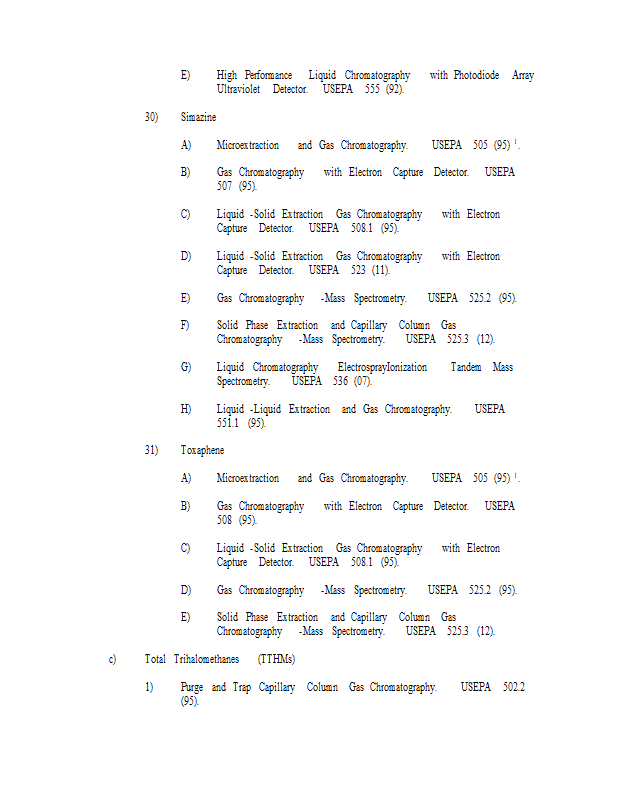 E) High Performance Liquid Chromatography with Photodiode Array Ultraviolet Detector. USEPA 555 (92).

30) Simazine

A) Microextraction and Gas Chromatography. USEPA 505 (95) $^1$.

B) Gas Chromatography with Electron Capture Detector. USEPA 507 (95).

C) Liquid -Solid Extraction Gas Chromatography with Electron Capture Detector. USEPA 508.1 (95).

D) Liquid -Solid Extraction Gas Chromatography with Electron Capture Detector. USEPA 523 (11).

E) Gas Chromatography -Mass Spectrometry. USEPA 525.2 (95).

F) Solid Phase Extraction and Capillary Column Gas Chromatography -Mass Spectrometry. USEPA 525.3 (12).

G) Liquid Chromatography ElectrosprayIonization Tandem Mass Spectrometry. USEPA 536 (07).

H) Liquid -Liquid Extraction and Gas Chromatography. USEPA 551.1 (95).

31) Toxaphene

A) Microextraction and Gas Chromatography. USEPA 505 (95) $^1$.

B) Gas Chromatography with Electron Capture Detector. USEPA 508 (95).

C) Liquid -Solid Extraction Gas Chromatography with Electron Capture Detector. USEPA 508.1 (95).

D) Gas Chromatography -Mass Spectrometry. USEPA 525.2 (95).

E) Solid Phase Extraction and Capillary Column Gas Chromatography -Mass Spectrometry. USEPA 525.3 (12).

c) Total Trihalomethanes (TTHMs)

1) Purge and Trap Capillary Column Gas Chromatography. USEPA 502.2 (95).